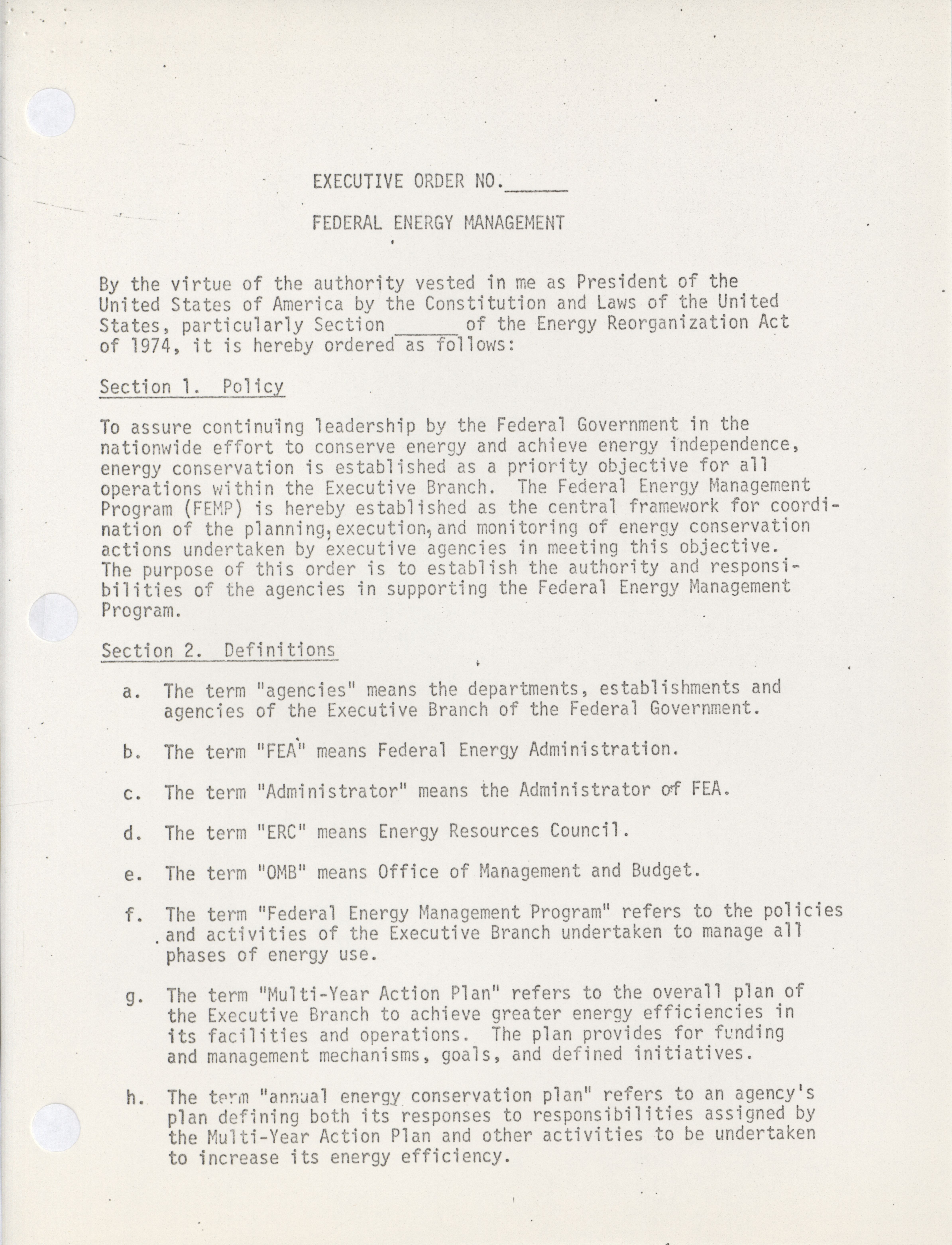 EXECUTIVE ORDER NO.______

FEDERAL ENERGY MANAGEMENT

By the virtue of the authority vested in me as President of the United States of America by the Constitution and Laws of the United States, particularly Section ______ of the Energy Reorganization Act of 1974, it is hereby ordered as follows:

Section 1. Policy

To assure continuing leadership by the Federal Government in the nationwide effort to conserve energy and achieve energy independence, energy conservation is established as a priority objective for all operations within the Executive Branch. The Federal Energy Management Program (FEMP) is hereby established as the central framework for coordination of the planning, execution, and monitoring of energy conservation actions undertaken by executive agencies in meeting this objective. The purpose of this order is to establish the authority and responsibilities of the agencies in supporting the Federal Energy Management Program.

Section 2. Definitions

a. The term "agencies" means the departments, establishments and agencies of the Executive Branch of the Federal Government.

b. The term "FEA" means Federal Energy Administration.

c. The term "Administrator" means the Administrator of FEA.

d. The term "ERC" means Energy Resources Council.

e. The term "OMB" means Office of Management and Budget.

f. The term "Federal Energy Management Program" refers to the policies and activities of the Executive Branch undertaken to manage all phases of energy use.

g. The term "Multi-Year Action Plan" refers to the overall plan of the Executive Branch to achieve greater energy efficiencies in its facilities and operations. The plan provides for funding and management mechanisms, goals, and defined initiatives.

h. The term "annual energy conservation plan" refers to an agency's plan defining both its responses to responsibilities assigned by the Multi-Year Action Plan and other activities to be undertaken to increase its energy efficiency.